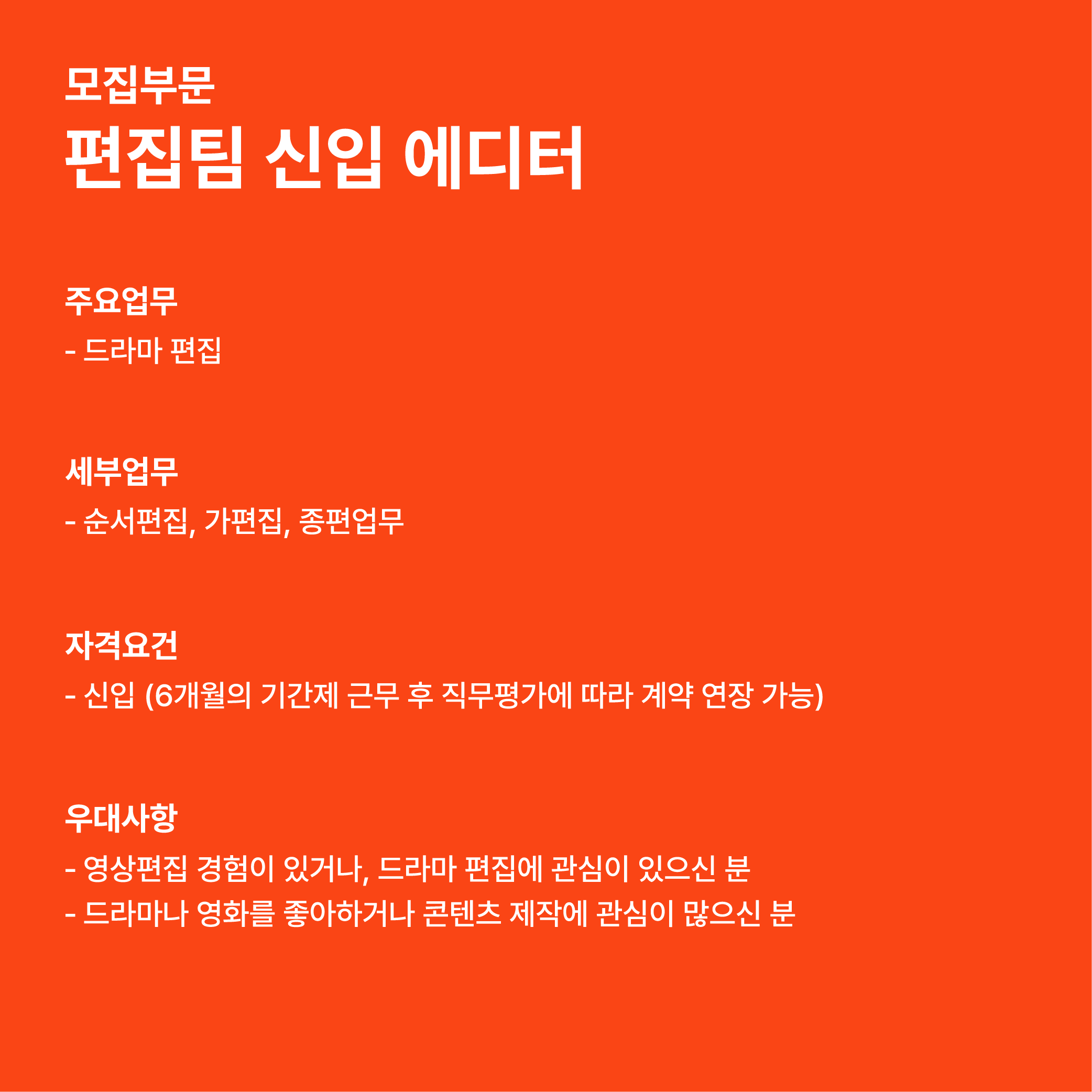 모집부문
편집팀 신입 에디터

주요업무
- 드라마 편집

세부업무
- 순서편집, 가편집, 종편업무

자격요건
- 신입 (6개월의 기간제 근무 후 직무평가에 따라 계약 연장 가능)

우대사항
- 영상편집 경험이 있거나, 드라마 편집에 관심이 있으신 분
- 드라마나 영화를 좋아하거나 콘텐츠 제작에 관심이 많으신 분